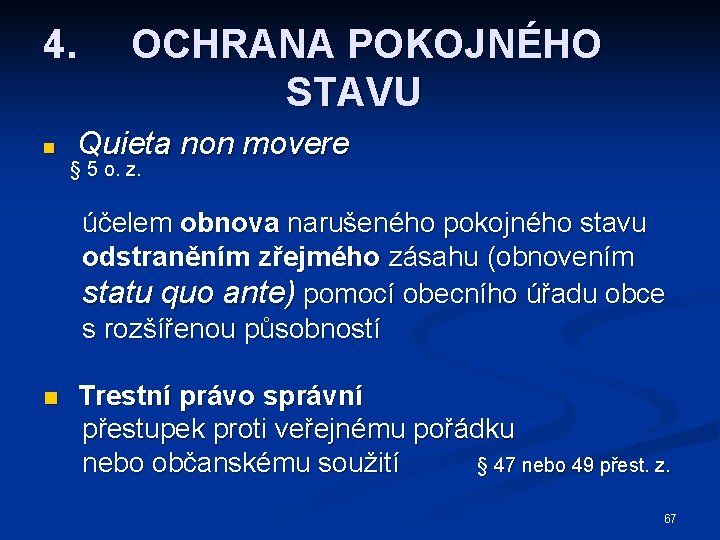 4. OCHRANA POKOJNÉHO STAVU

Quieta non movere
§ 5 o. z.

účelem obnova narušeného pokojného stavu odstraněním zřejmého zásahu (obnovením statu quo ante) pomocí obecního úřadu obce s rozšířenou působností

Trestní právo správní
přestupek proti veřejnému pořádku nebo občanskému soužití § 47 nebo 49 přest. z.

67